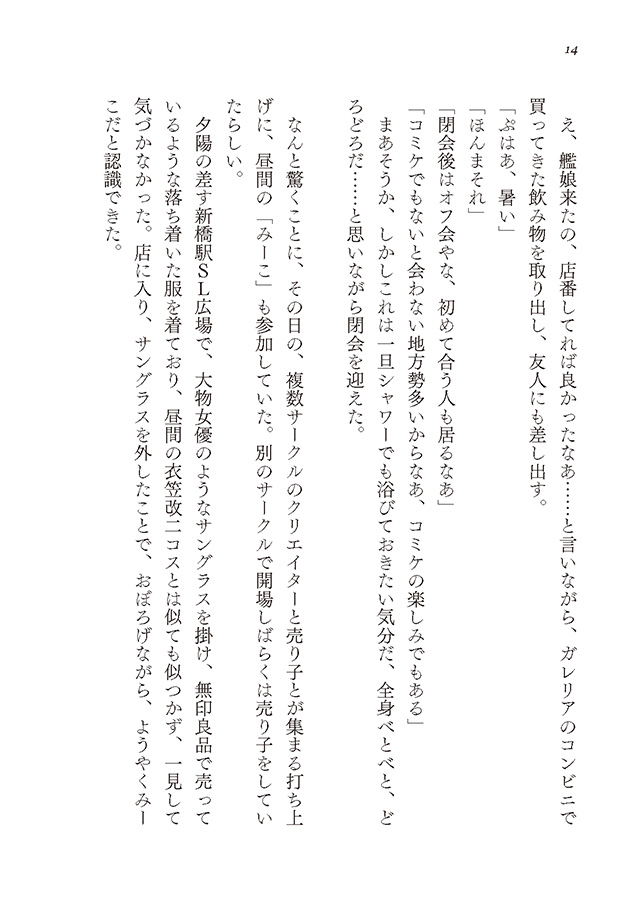 14

え、艦娘来たの、店番してれば良かったなあ……と言いながら、ガレリアのコンビニで買ってきた飲み物を取り出し、友人にも差し出す。
「ぷはあ、暑い」
「ほんまそれ」
「閉会後はオフ会やな、初めて合う人も居るなあ」
「コミケでもないと会わない地方勢多いからなあ、コミケの楽しみでもある」
まあそうか、しかしこれは一旦シャワーでも浴びておきたい気分だ、全身べとべと、どろどろだ……と思いながら閉会を迎えた。

なんと驚くことに、その日の、複数サークルのクリエイターと売り子とが集まる打ち上げに、昼間の「みーこ」も参加していた。別のサークルで開場しばらくは売り子をしていたらしい。
夕陽の差す新橋駅ＳＬ広場で、大物女優のようなサングラスを掛け、無印良品で売っているような落ち着いた服を着ており、昼間の衣笠改二コスとは似ても似つかず、一見して気づかなかった。店に入り、サングラスを外したことで、おぼろげながら、ようやくみーこだと認識できた。